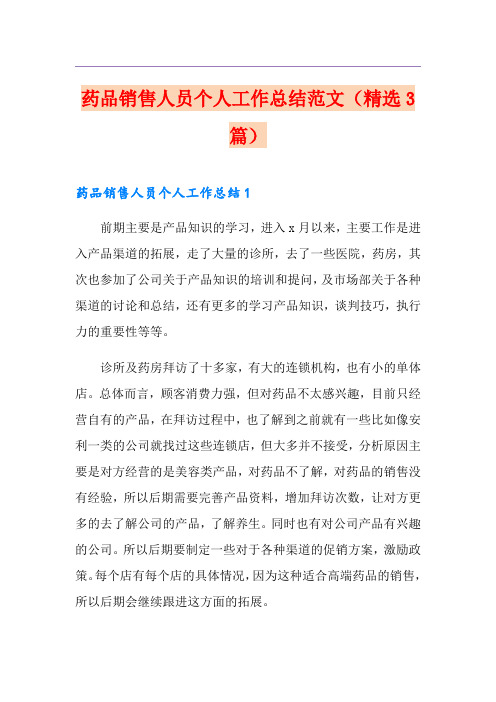 药品销售人员个人工作总结范文（精选3篇）

药品销售人员个人工作总结1

前期主要是产品知识的学习，进入x月以来，主要工作是进入产品渠道的拓展，走了大量的诊所，去了一些医院，药房，其次也参加了公司关于产品知识的培训和提问，及市场部关于各种渠道的讨论和总结，还有更多的学习产品知识，谈判技巧，执行力的重要性等等。

诊所及药房拜访了十多家，有大的连锁机构，也有小的单体店。总体而言，顾客消费力强，但对药品不太感兴趣，目前只经营自有的产品，在拜访过程中，也了解到之前就有一些比如像安利一类的公司就找过这些连锁店，但大多并不接受，分析原因主要是对方经营的是美容类产品，对药品不了解，对药品的销售没有经验，所以后期需要完善产品资料，增加拜访次数，让对方更多的去了解公司的产品，了解养生。同时也有对公司产品有兴趣的公司。所以后期要制定一些对于各种渠道的促销方案，激励政策。每个店有每个店的具体情况，因为这种适合高端药品的销售，所以后期会继续跟进这方面的拓展。